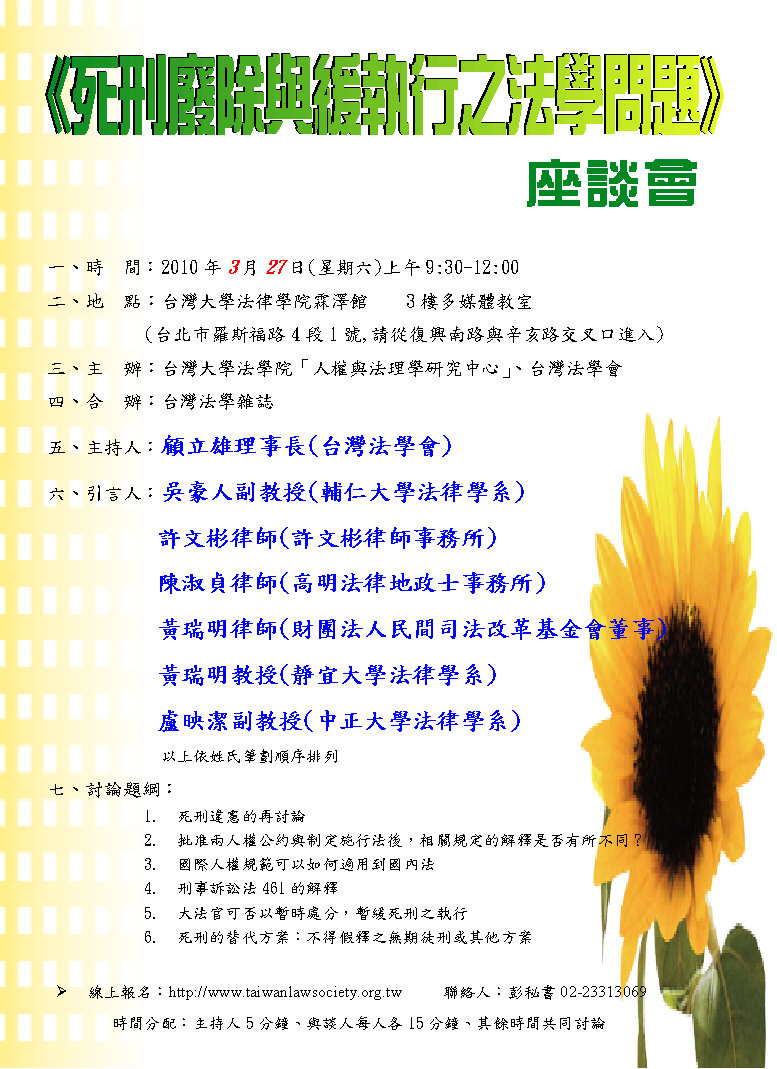 《死刑廢除與緩執行之法學問題》

座談會

一、時　間：2010 年 3 月 27 日(星期六)上午 9:30-12:00

二、地　點：台灣大學法律學院霖澤館　　3 樓多媒體教室

（台北市羅斯福路 4 段 1 號,請從復興南路與辛亥路交叉口進入）

三、主　辦：台灣大學法學院「人權與法理學研究中心」、台灣法學會

四、合　辦：台灣法學雜誌

五、主持人：顧立雄理事長(台灣法學會)

六、引言人：吳豪人副教授(輔仁大學法律學系)

許文彬律師(許文彬律師事務所)

陳淑貞律師(高明法律地政士事務所)

黃瑞明律師(財團法人民間司法改革基金會董事)

黃瑞明教授(靜宜大學法律學系)

盧映潔副教授(中正大學法律學系)

以上依姓氏筆劃順序排列

七、討論題綱：

1.　死刑違憲的再討論

2.　批准兩人權公約與制定施行法後，相關規定的解釋是否有所不同？

3.　國際人權規範可以如何適用到國內法

4.　刑事訴訟法 461 的解釋

5.　大法官可否以暫時處分，暫緩死刑之執行

6.　死刑的替代方案：不得假釋之無期徒刑或其他方案

➤　線上報名：http://www.taiwanlawsociety.org.tw　　聯絡人：彭秘書 02-23313069

時間分配：主持人 5 分鐘、與談人每人各 15 分鐘、其餘時間共同討論